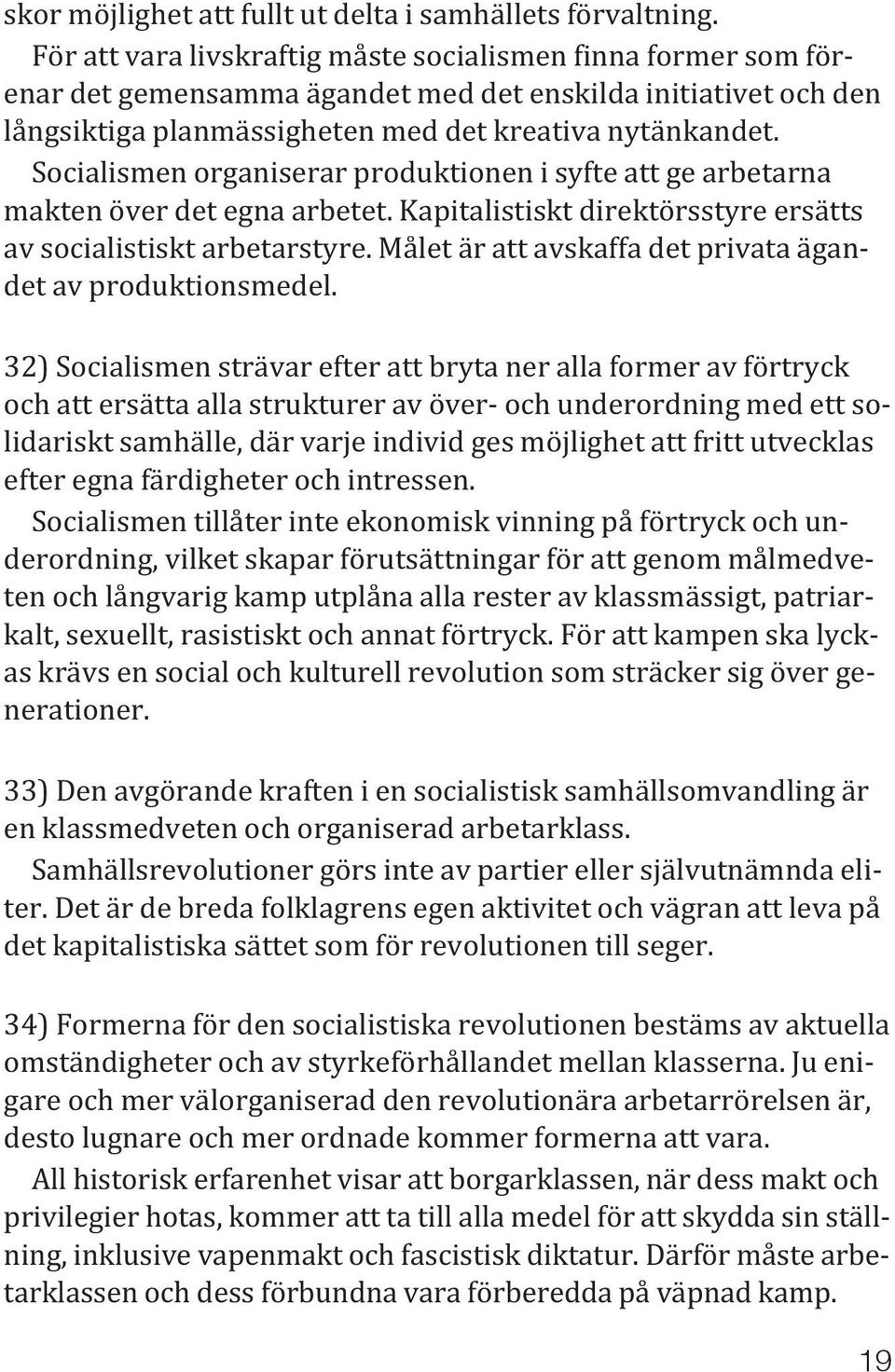 skor möjlighet att fullt ut delta i samhällets förvaltning.

För att vara livskraftig måste socialismen finna former som förenar det gemensamma ägandet med det enskilda initiativet och den långsiktiga planmässigheten med det kreativa nytänkandet.

Socialismen organiserar produktionen i syfte att ge arbetarna makten över det egna arbetet. Kapitalistiskt direktörsstyre ersätts av socialistiskt arbetarstyre. Målet är att avskaffa det privata ägandet av produktionsmedel.

32) Socialismen strävar efter att bryta ner alla former av förtryck och att ersätta alla strukturer av över- och underordning med ett solidariskt samhälle, där varje individ ges möjlighet att fritt utvecklas efter egna färdigheter och intressen.

Socialismen tillåter inte ekonomisk vinning på förtryck och underordning, vilket skapar förutsättningar för att genom målmedveten och långvarig kamp utplåna alla rester av klassmässigt, patriarkalt, sexuellt, rasistiskt och annat förtryck. För att kampen ska lyckas krävs en social och kulturell revolution som sträcker sig över generationer.

33) Den avgörande kraften i en socialistisk samhällsomvandling är en klassmedveten och organiserad arbetarklass.

Samhällsrevolutioner görs inte av partier eller självutnämnda eliter. Det är de breda folklagrens egen aktivitet och vägran att leva på det kapitalistiska sättet som för revolutionen till seger.

34) Formerna för den socialistiska revolutionen bestäms av aktuella omständigheter och av styrkeförhållandet mellan klasserna. Ju enigare och mer välorganiserad den revolutionära arbetarrörelsen är, desto lugnare och mer ordnade kommer formerna att vara.

All historisk erfarenhet visar att borgarklassen, när dess makt och privilegier hotas, kommer att ta till alla medel för att skydda sin ställning, inklusive vapenmakt och fascistisk diktatur. Därför måste arbetarklassen och dess förbundna vara förberedda på väpnad kamp.

19